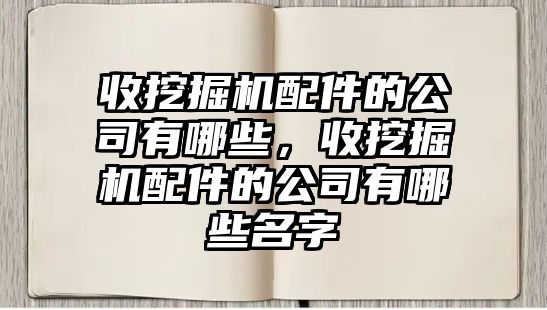 收挖掘机配件的公司有哪些，收挖掘机配件的公司有哪些名字